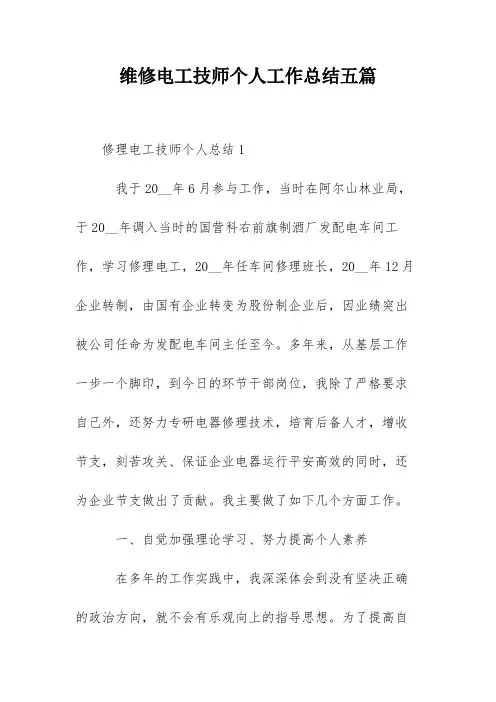 维修电工技师个人工作总结五篇

修理电工技师个人总结 1

我于 20__年 6 月参与工作，当时在阿尔山林业局，于 20__年调入当时的国营科右前旗制酒厂发配电车间工作，学习修理电工，20__年任车间修理班长，20__年 12 月企业转制，由国有企业转变为股份制企业后，因业绩突出被公司任命为发配电车间主任至今。多年来，从基层工作一步一个脚印，到今日的环节干部岗位，我除了严格要求自己外，还努力专研电器修理技术，培育后备人才，增收节支，刻苦攻关、保证企业电器运行平安高效的同时，还为企业节支做出了贡献。我主要做了如下几个方面工作。

一、自觉加强理论学习、努力提高个人素养

在多年的工作实践中，我深深体会到没有坚决正确的政治方向，就不会有乐观向上的指导思想。为了提高自